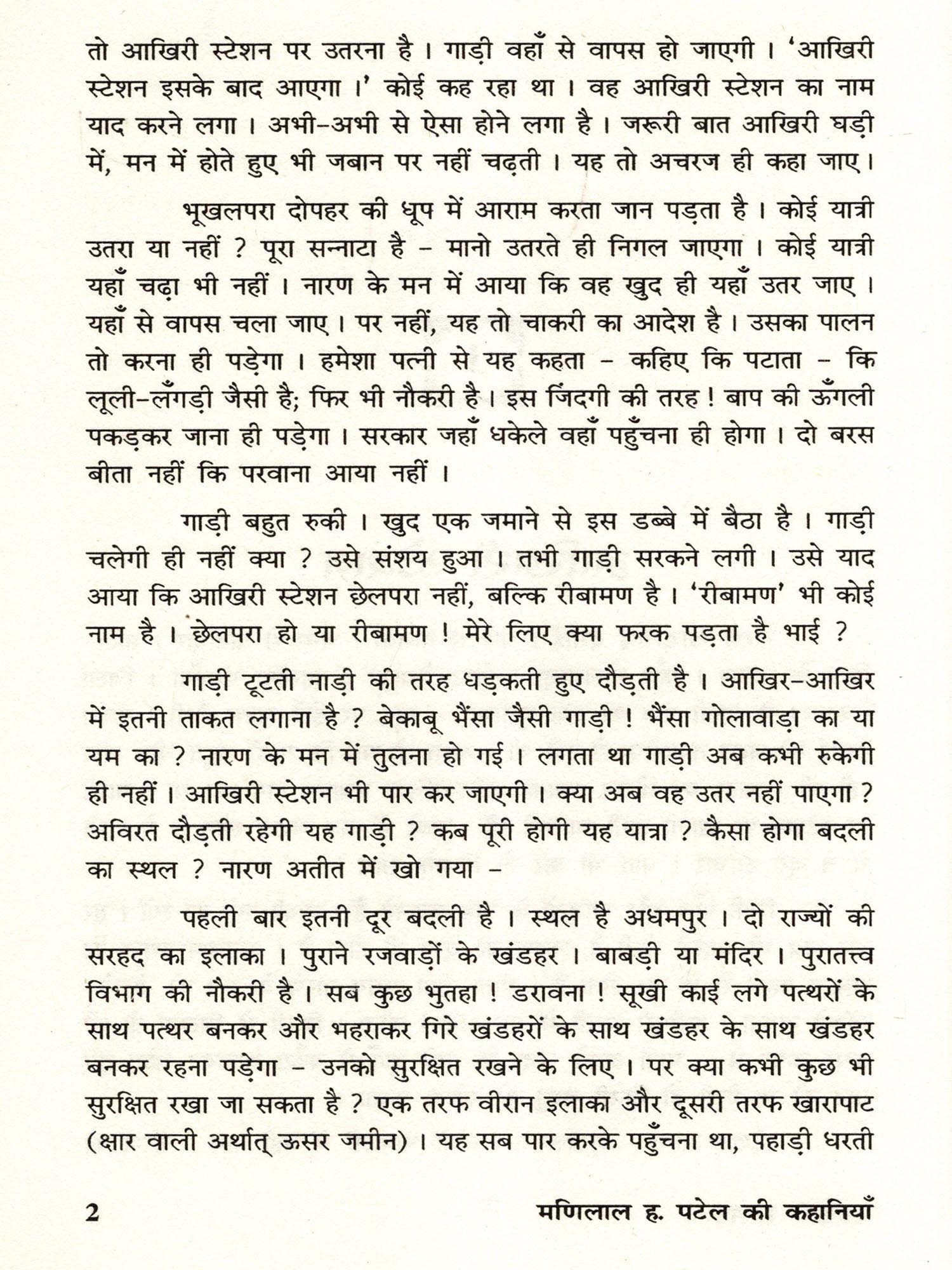 तो आखिरी स्टेशन पर उतरना है। गाड़ी वहाँ से वापस हो जाएगी। 'आखिरी स्टेशन इसके बाद आएगा।' कोई कह रहा था। वह आखिरी स्टेशन का नाम याद करने लगा। अभी-अभी से ऐसा होने लगा है। जरूरी बात आखिरी घड़ी में, मन में होते हुए भी जबान पर नहीं चढ़ती। यह तो अचरज ही कहा जाए।

भूखलपरा दोपहर की धूप में आराम करता जान पड़ता है। कोई यात्री उतरा या नहीं ? पूरा सन्नाटा है – मानो उतरते ही निगल जाएगा। कोई यात्री यहाँ चढ़ा भी नहीं। नारण के मन में आया कि वह खुद ही यहाँ उतर जाए। यहाँ से वापस चला जाए। पर नहीं, यह तो चाकरी का आदेश है। उसका पालन तो करना ही पड़ेगा। हमेशा पत्नी से यह कहता – कहिए कि पटाता – कि लूली-लँगड़ी जैसी है; फिर भी नौकरी है। इस जिंदगी की तरह ! बाप की ऊँगली पकड़कर जाना ही पड़ेगा। सरकार जहाँ धकेले वहाँ पहुँचना ही होगा। दो बरस बीता नहीं कि परवाना आया नहीं।

गाड़ी बहुत रुकी। खुद एक जमाने से इस डब्बे में बैठा है। गाड़ी चलेगी ही नहीं क्या ? उसे संशय हुआ। तभी गाड़ी सरकने लगी। उसे याद आया कि आखिरी स्टेशन छेलपरा नहीं, बल्कि रीबामण है। 'रीबामण' भी कोई नाम है। छेलपरा हो या रीबामण ! मेरे लिए क्या फरक पड़ता है भाई ?

गाड़ी टूटती नाड़ी की तरह धड़कती हुए दौड़ती है। आखिर-आखिर में इतनी ताकत लगाना है ? बेकाबू भैंसा जैसी गाड़ी ! भैंसा गोलावाड़ा का या यम का ? नारण के मन में तुलना हो गई। लगता था गाड़ी अब कभी रुकेगी ही नहीं। आखिरी स्टेशन भी पार कर जाएगी। क्या अब वह उतर नहीं पाएगा ? अविरत दौड़ती रहेगी यह गाड़ी ? कब पूरी होगी यह यात्रा ? कैसा होगा बदली का स्थल ? नारण अतीत में खो गया –

पहली बार इतनी दूर बदली है। स्थल है अधमपुर। दो राज्यों की सरहद का इलाका। पुराने रजवाड़ों के खंडहर। बाबड़ी या मंदिर। पुरातत्त्व विभाग की नौकरी है। सब कुछ भुतहा ! डरावना ! सूखी काई लगे पत्थरों के साथ पत्थर बनकर और भहराकर गिरे खंडहरों के साथ खंडहर के साथ खंडहर बनकर रहना पड़ेगा – उनको सुरक्षित रखने के लिए। पर क्या कभी कुछ भी सुरक्षित रखा जा सकता है ? एक तरफ वीरान इलाका और दूसरी तरफ खारापाट (क्षार वाली अर्थात् ऊसर जमीन)। यह सब पार करके पहुँचना था, पहाड़ी धरती

2 मणिलाल ह. पटेल की कहानियाँ